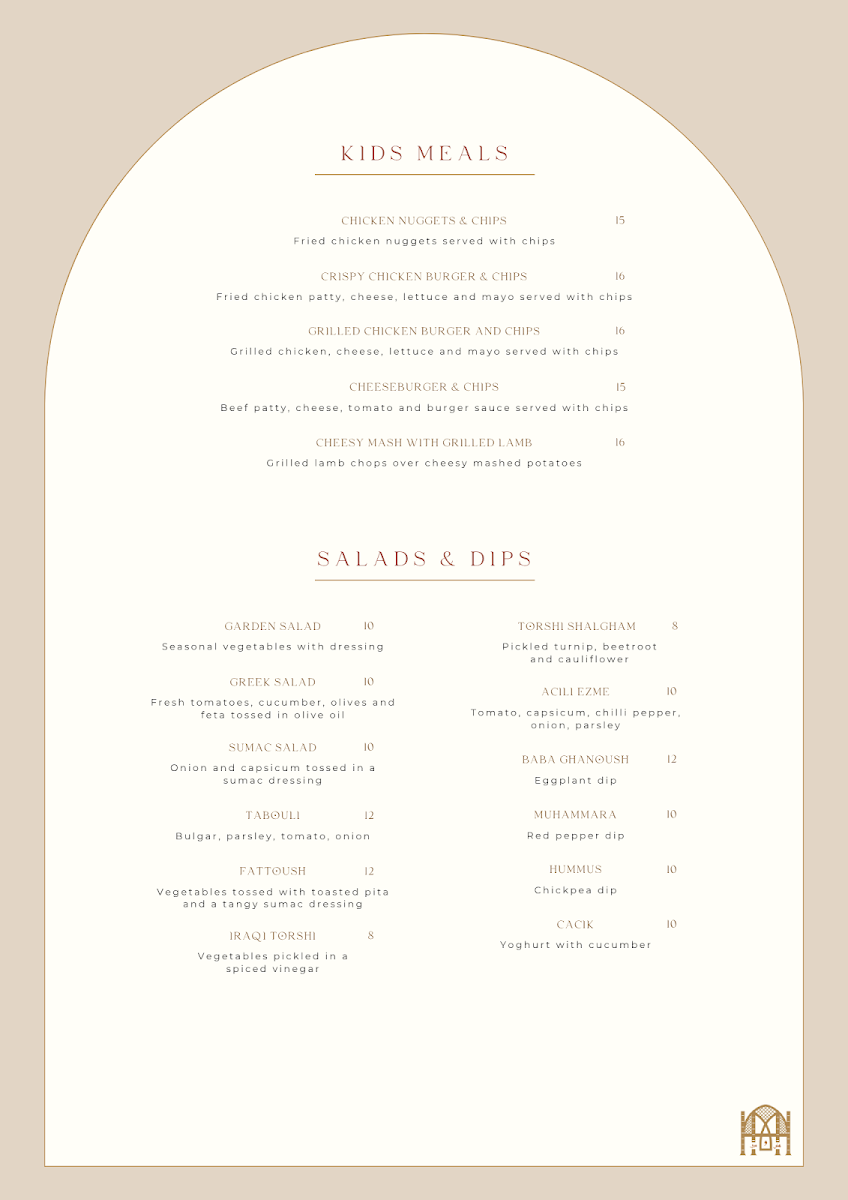 KIDS MEALS

CHICKEN NUGGETS & CHIPS 15
Fried chicken nuggets served with chips

CRISPY CHICKEN BURGER & CHIPS 16
Fried chicken patty, cheese, lettuce and mayo served with chips

GRILLED CHICKEN BURGER AND CHIPS 16
Grilled chicken, cheese, lettuce and mayo served with chips

CHEESEBURGER & CHIPS 15
Beef patty, cheese, tomato and burger sauce served with chips

CHEESY MASH WITH GRILLED LAMB 16
Grilled lamb chops over cheesy mashed potatoes

SALADS & DIPS

GARDEN SALAD 10
Seasonal vegetables with dressing

GREEK SALAD 10
Fresh tomatoes, cucumber, olives and feta tossed in olive oil

SUMAC SALAD 10
Onion and capsicum tossed in a sumac dressing

TABOULI 12
Bulgar, parsley, tomato, onion

FATTOUSH 12
Vegetables tossed with toasted pita and a tangy sumac dressing

IRAQI TORSHI 8
Vegetables pickled in a spiced vinegar

TORSHI SHALGHAM 8
Pickled turnip, beetroot and cauliflower

ACILI EZME 10
Tomato, capsicum, chilli pepper, onion, parsley

BABA GHANOUSH 12
Eggplant dip

MUHAMMARA 10
Red pepper dip

HUMMUS 10
Chickpea dip

CACIK 10
Yoghurt with cucumber